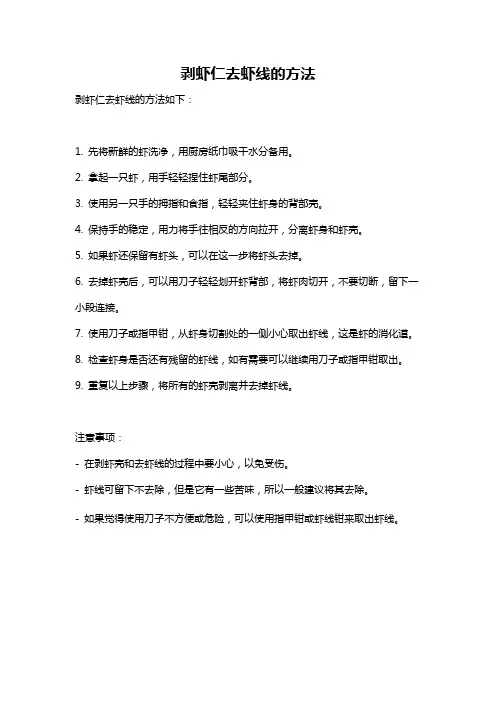 剥虾仁去虾线的方法

剥虾仁去虾线的方法如下：

1. 先将新鲜的虾洗净，用厨房纸巾吸干水分备用。

2. 拿起一只虾，用手轻轻捏住虾尾部分。

3. 使用另一只手的拇指和食指，轻轻夹住虾身的背部壳。

4. 保持手的稳定，用力将手往相反的方向拉开，分离虾身和虾壳。

5. 如果虾还保留有虾头，可以在这一步将虾头去掉。

6. 去掉虾壳后，可以用刀子轻轻划开虾背部，将虾肉切开，不要切断，留下一小段连接。

7. 使用刀子或指甲钳，从虾身切割处的一侧小心取出虾线，这是虾的消化道。

8. 检查虾身是否还有残留的虾线，如有需要可以继续用刀子或指甲钳取出。

9. 重复以上步骤，将所有的虾壳剥离并去掉虾线。

注意事项：

- 在剥虾壳和去虾线的过程中要小心，以免受伤。

- 虾线可留下不去除，但是它有一些苦味，所以一般建议将其去除。

- 如果觉得使用刀子不方便或危险，可以使用指甲钳或虾线钳来取出虾线。